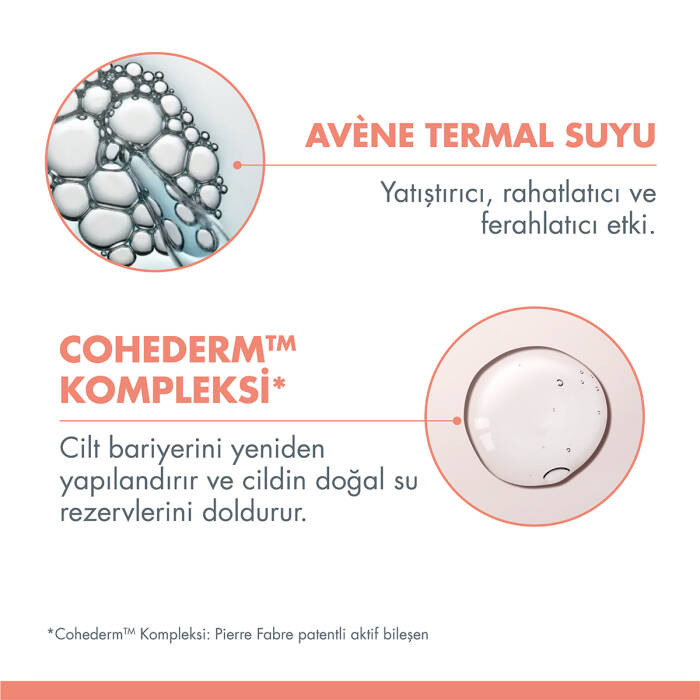 AVÈNE TERMAL SUYU

Yatıştırıcı, rahatlatıcı ve ferahlatıcı etki.

COHEDERM™
KOMPLEKSİ*

Cilt bariyerini yeniden yapılandırır ve cildin doğal su rezervlerini doldurur.

*Cohederm™ Kompleksi: Pierre Fabre patentli aktif bileşen